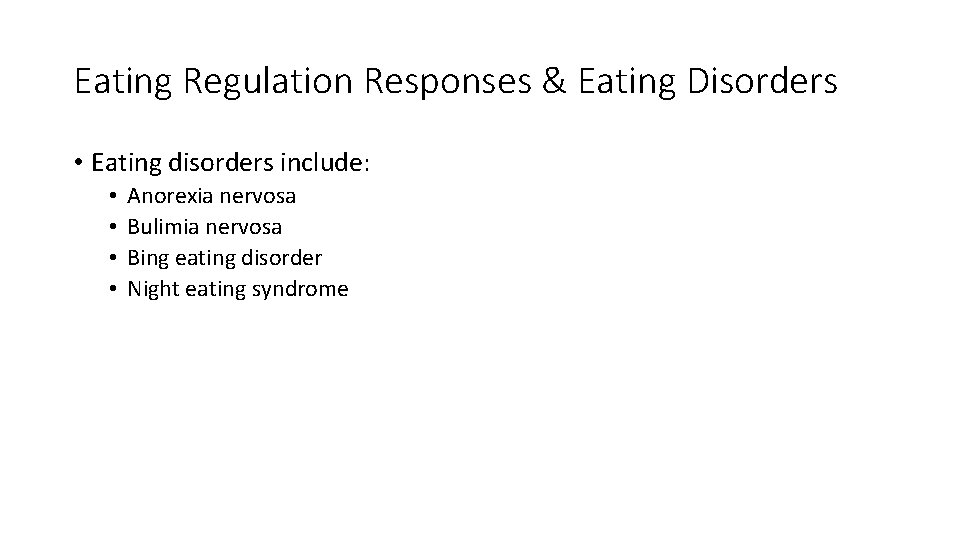 Eating Regulation Responses & Eating Disorders

• Eating disorders include:
• Anorexia nervosa
• Bulimia nervosa
• Bing eating disorder
• Night eating syndrome